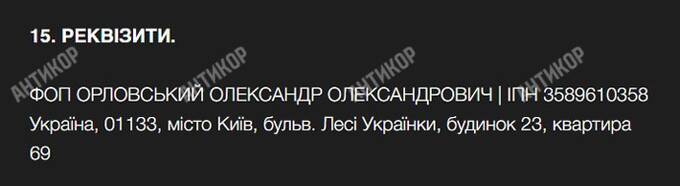 15. РЕКВІЗИТИ.

АНТИКОР АНТИКОР АНТИКОР АНТИКОР

ФОП ОРЛОВСЬКИЙ ОЛЕКСАНДР ОЛЕКСАНДРОВИЧ | ІПН 3589610358
Україна, 01133, місто Київ, бульв. Лесі Українки, будинок 23, квартира 69